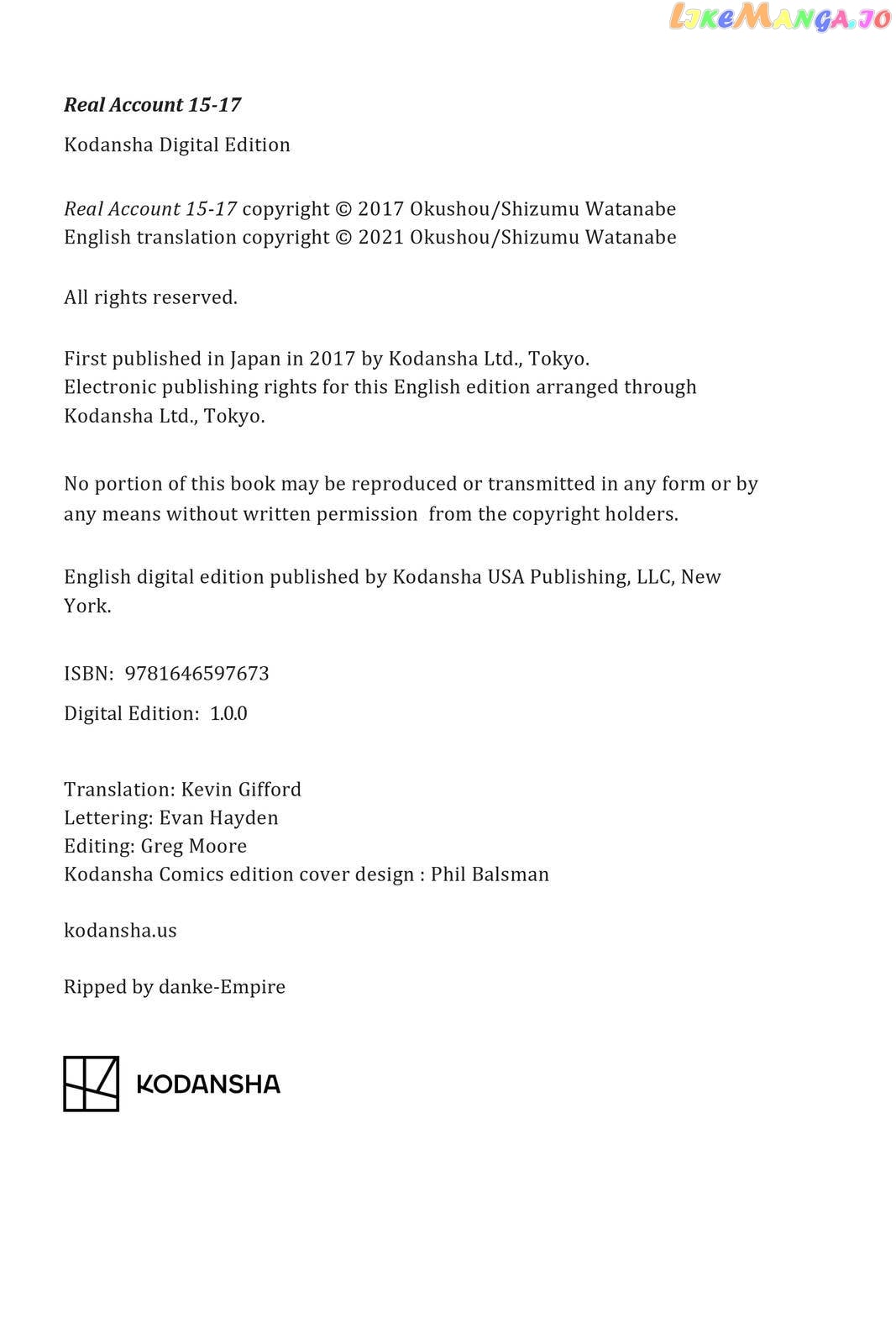 LikeManga.io

Real Account 15-17

Kodansha Digital Edition

Real Account 15-17 copyright © 2017 Okushou/Shizumu Watanabe
English translation copyright © 2021 Okushou/Shizumu Watanabe

All rights reserved.

First published in Japan in 2017 by Kodansha Ltd., Tokyo.
Electronic publishing rights for this English edition arranged through Kodansha Ltd., Tokyo.

No portion of this book may be reproduced or transmitted in any form or by any means without written permission from the copyright holders.

English digital edition published by Kodansha USA Publishing, LLC, New York.

ISBN: 9781646597673

Digital Edition: 1.0.0

Translation: Kevin Gifford
Lettering: Evan Hayden
Editing: Greg Moore
Kodansha Comics edition cover design : Phil Balsman

kodansha.us

Ripped by danke-Empire

KODANSHA